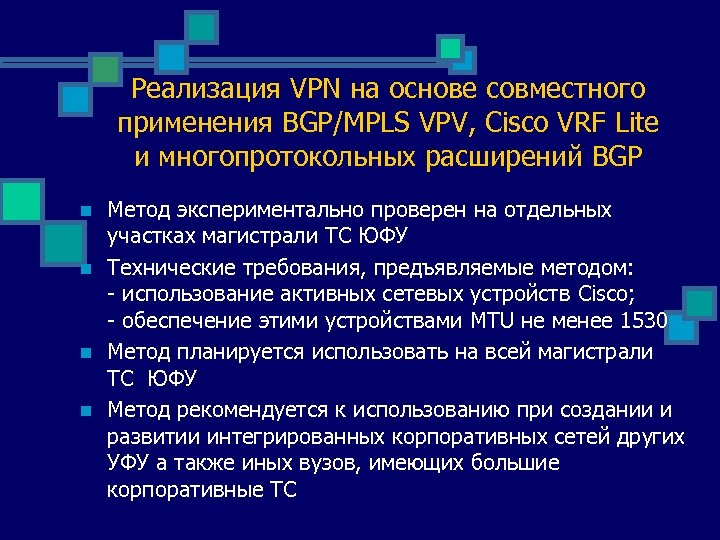 Реализация VPN на основе совместного применения BGP/MPLS VPV, Cisco VRF Lite и многопротокольных расширений BGP

Метод экспериментально проверен на отдельных участках магистрали ТС ЮФУ

Технические требования, предъявляемые методом:
- использование активных сетевых устройств Cisco;
- обеспечение этими устройствами MTU не менее 1530

Метод планируется использовать на всей магистрали ТС ЮФУ

Метод рекомендуется к использованию при создании и развитии интегрированных корпоративных сетей других УФУ а также иных вузов, имеющих большие корпоративные ТС